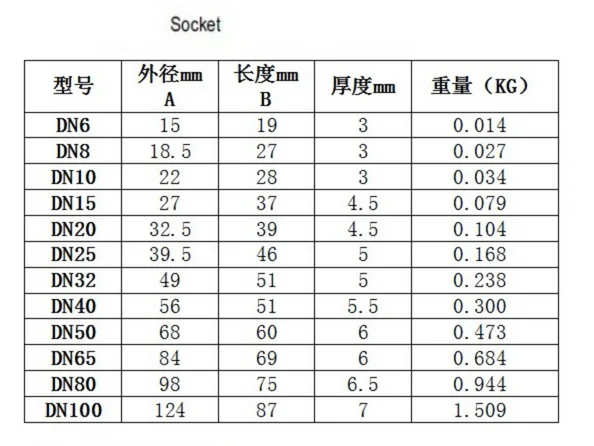 Socket

| 型号 | 外径mm A | 长度mm B | 厚度mm | 重量（KG） |
|---|---|---|---|---|
| DN6 | 15 | 19 | 3 | 0.014 |
| DN8 | 18.5 | 27 | 3 | 0.027 |
| DN10 | 22 | 28 | 3 | 0.034 |
| DN15 | 27 | 37 | 4.5 | 0.079 |
| DN20 | 32.5 | 39 | 4.5 | 0.104 |
| DN25 | 39.5 | 46 | 5 | 0.168 |
| DN32 | 49 | 51 | 5 | 0.238 |
| DN40 | 56 | 51 | 5.5 | 0.300 |
| DN50 | 68 | 60 | 6 | 0.473 |
| DN65 | 84 | 69 | 6 | 0.684 |
| DN80 | 98 | 75 | 6.5 | 0.944 |
| DN100 | 124 | 87 | 7 | 1.509 |